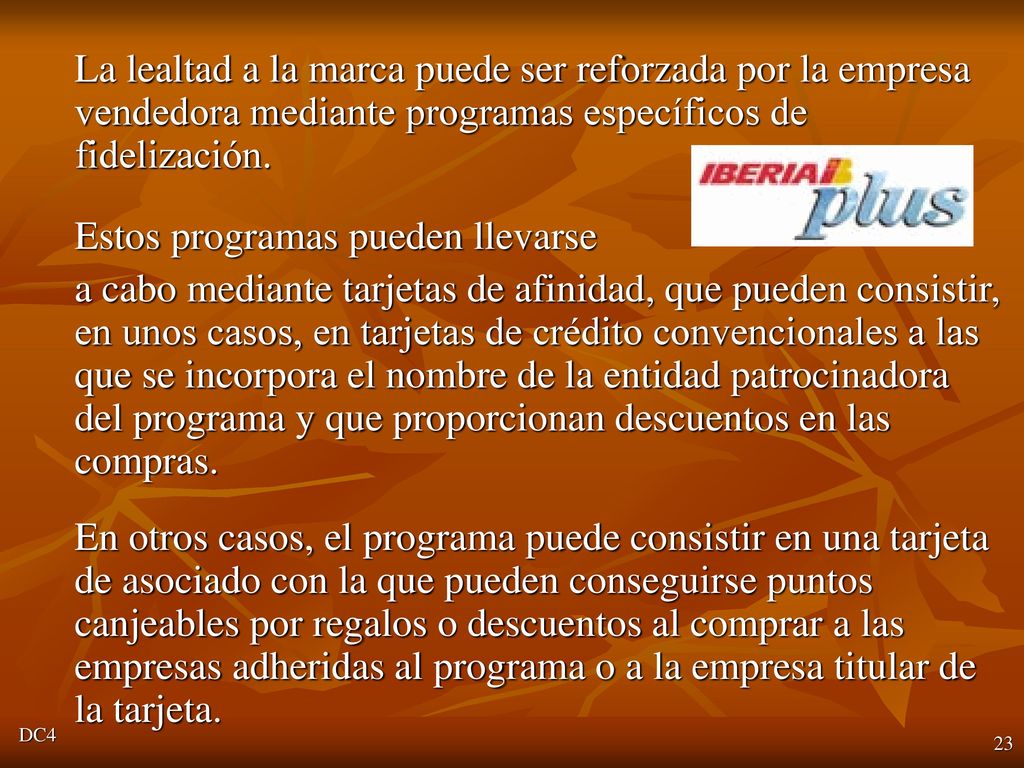 La lealtad a la marca puede ser reforzada por la empresa vendedora mediante programas específicos de fidelización.

IBERIA plus

Estos programas pueden llevarse

a cabo mediante tarjetas de afinidad, que pueden consistir, en unos casos, en tarjetas de crédito convencionales a las que se incorpora el nombre de la entidad patrocinadora del programa y que proporcionan descuentos en las compras.

En otros casos, el programa puede consistir en una tarjeta de asociado con la que pueden conseguirse puntos canjeables por regalos o descuentos al comprar a las empresas adheridas al programa o a la empresa titular de la tarjeta.

DC4

23